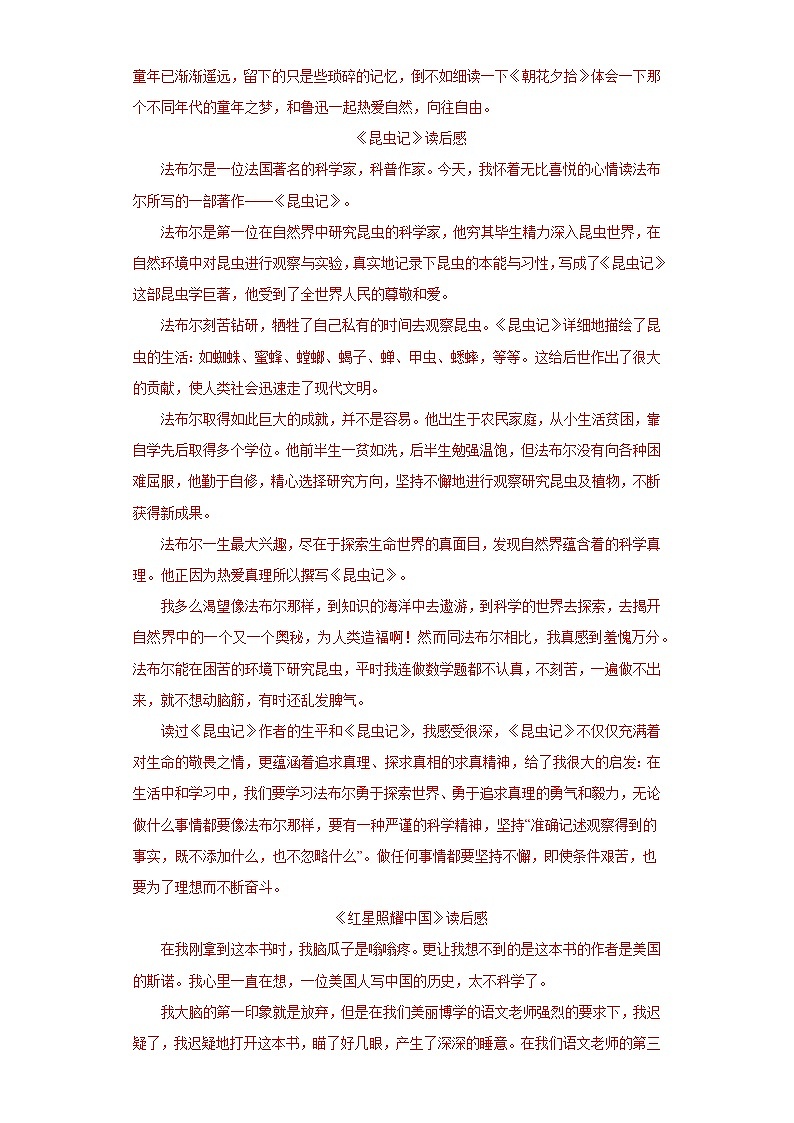 童年已渐渐遥远，留下的只是些琐碎的记忆，倒不如细读一下《朝花夕拾》体会一下那个不同年代的童年之梦，和鲁迅一起热爱自然，向往自由。

《昆虫记》读后感

法布尔是一位法国著名的科学家，科普作家。今天，我怀着无比喜悦的心情读法布尔所写的一部著作——《昆虫记》。

法布尔是第一位在自然界中研究昆虫的科学家，他穷其毕生精力深入昆虫世界，在自然环境中对昆虫进行观察与实验，真实地记录下昆虫的本能与习性，写成了《昆虫记》这部昆虫学巨著，他受到了全世界人民的尊敬和爱。

法布尔刻苦钻研，牺牲了自己私有的时间去观察昆虫。《昆虫记》详细地描绘了昆虫的生活：如蜘蛛、蜜蜂、螳螂、蝎子、蝉、甲虫、蟋蟀，等等。这给后世作出了很大的贡献，使人类社会迅速走了现代文明。

法布尔取得如此巨大的成就，并不是容易。他出生于农民家庭，从小生活贫困，靠自学先后取得多个学位。他前半生一贫如洗，后半生勉强温饱，但法布尔没有向各种困难屈服，他勤于自修，精心选择研究方向，坚持不懈地进行观察研究昆虫及植物，不断获得新成果。

法布尔一生最大兴趣，尽在于探索生命世界的真面目，发现自然界蕴含着的科学真理。他正因为热爱真理所以撰写《昆虫记》。

我多么渴望像法布尔那样，到知识的海洋中去遨游，到科学的世界去探索，去揭开自然界中的一个又一个奥秘，为人类造福啊！然而同法布尔相比，我真感到羞愧万分。法布尔能在困苦的环境下研究昆虫，平时我连做数学题都不认真，不刻苦，一遍做不出来，就不想动脑筋，有时还乱发脾气。

读过《昆虫记》作者的生平和《昆虫记》，我感受很深，《昆虫记》不仅仅充满着对生命的敬畏之情，更蕴涵着追求真理、探求真相的求真精神，给了我很大的启发：在生活中和学习中，我们要学习法布尔勇于探索世界、勇于追求真理的勇气和毅力，无论做什么事情都要像法布尔那样，要有一种严谨的科学精神，坚持“准确记述观察得到的事实，既不添加什么，也不忽略什么”。做任何事情都要坚持不懈，即使条件艰苦，也要为了理想而不断奋斗。

《红星照耀中国》读后感

在我刚拿到这本书时，我脑瓜子是嗡嗡疼。更让我想不到的是这本书的作者是美国的斯诺。我心里一直在想，一位美国人写中国的历史，太不科学了。

我大脑的第一印象就是放弃，但是在我们美丽博学的语文老师强烈的要求下，我迟疑了，我迟疑地打开这本书，瞄了好几眼，产生了深深的睡意。在我们语文老师的第三